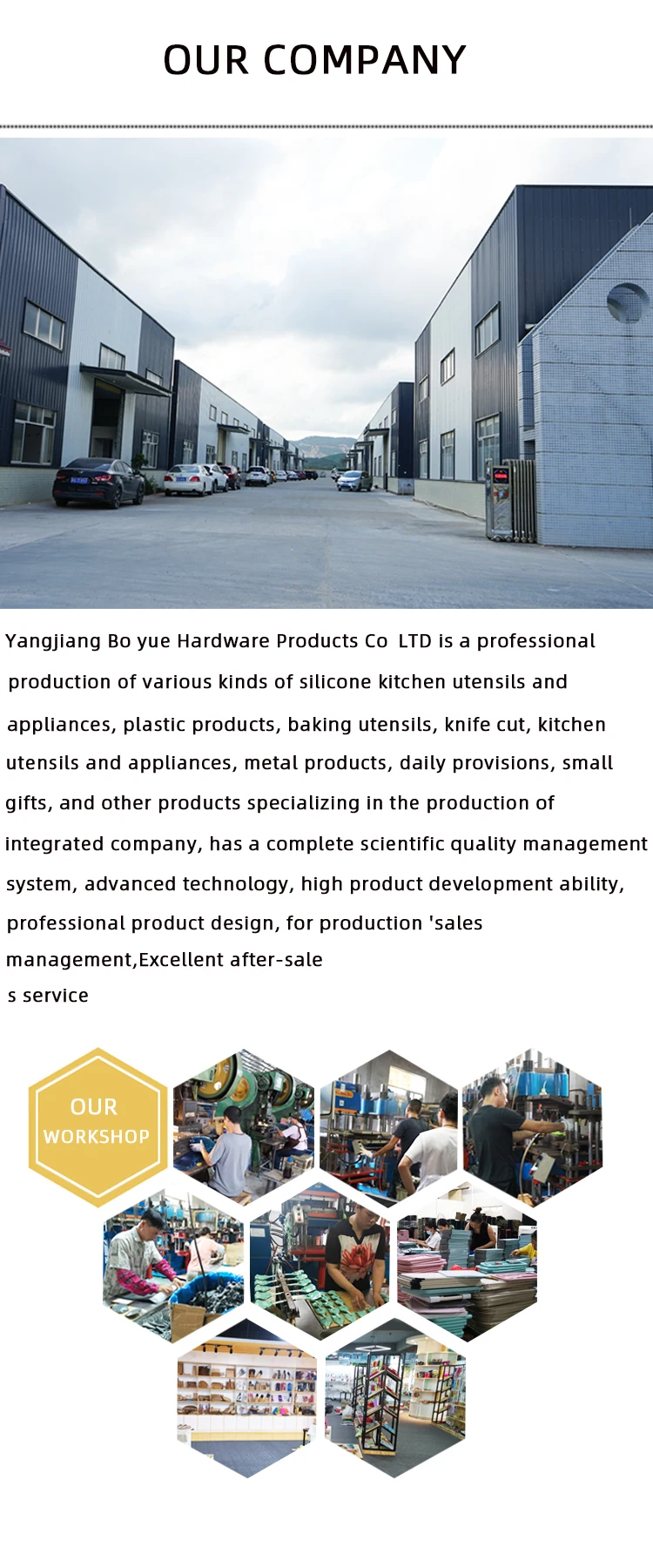 OUR COMPANY

Yangjiang Bo yue Hardware Products Co LTD is a professional production of various kinds of silicone kitchen utensils and appliances, plastic products, baking utensils, knife cut, kitchen utensils and appliances, metal products, daily provisions, small gifts, and other products specializing in the production of integrated company, has a complete scientific quality management system, advanced technology, high product development ability, professional product design, for production 'sales management,Excellent after-sale

s service

OUR
WORKSHOP